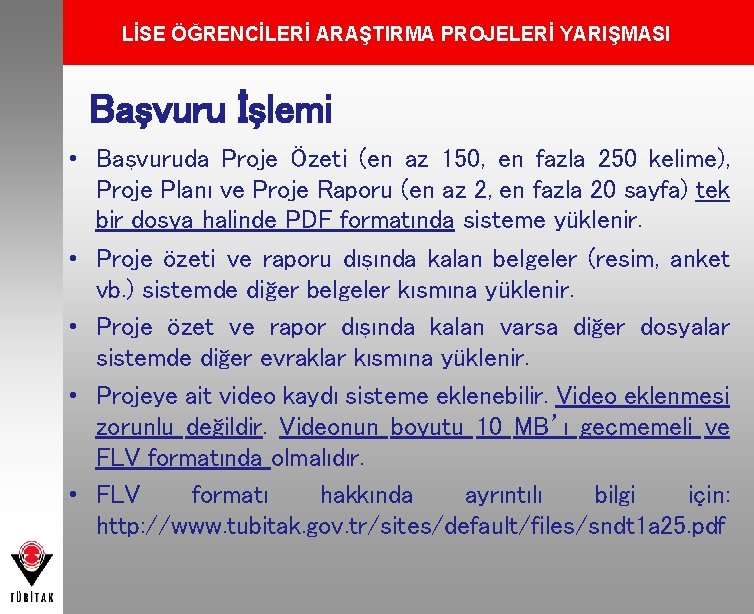 LİSE ÖĞRENCİLERİ ARAŞTIRMA PROJELERİ YARIŞMASI

Başvuru İşlemi

• Başvuruda Proje Özeti (en az 150, en fazla 250 kelime), Proje Planı ve Proje Raporu (en az 2, en fazla 20 sayfa) tek bir dosya halinde PDF formatında sisteme yüklenir.

• Proje özeti ve raporu dışında kalan belgeler (resim, anket vb.) sistemde diğer belgeler kısmına yüklenir.

• Proje özet ve rapor dışında kalan varsa diğer dosyalar sistemde diğer evraklar kısmına yüklenir.

• Projeye ait video kaydı sisteme eklenebilir. Video eklenmesi zorunlu değildir. Videonun boyutu 10 MB'ı geçmemeli ve FLV formatında olmalıdır.

• FLV formatı hakkında ayrıntılı bilgi için: http://www.tubitak.gov.tr/sites/default/files/sndt1a25.pdf

TÜBİTAK